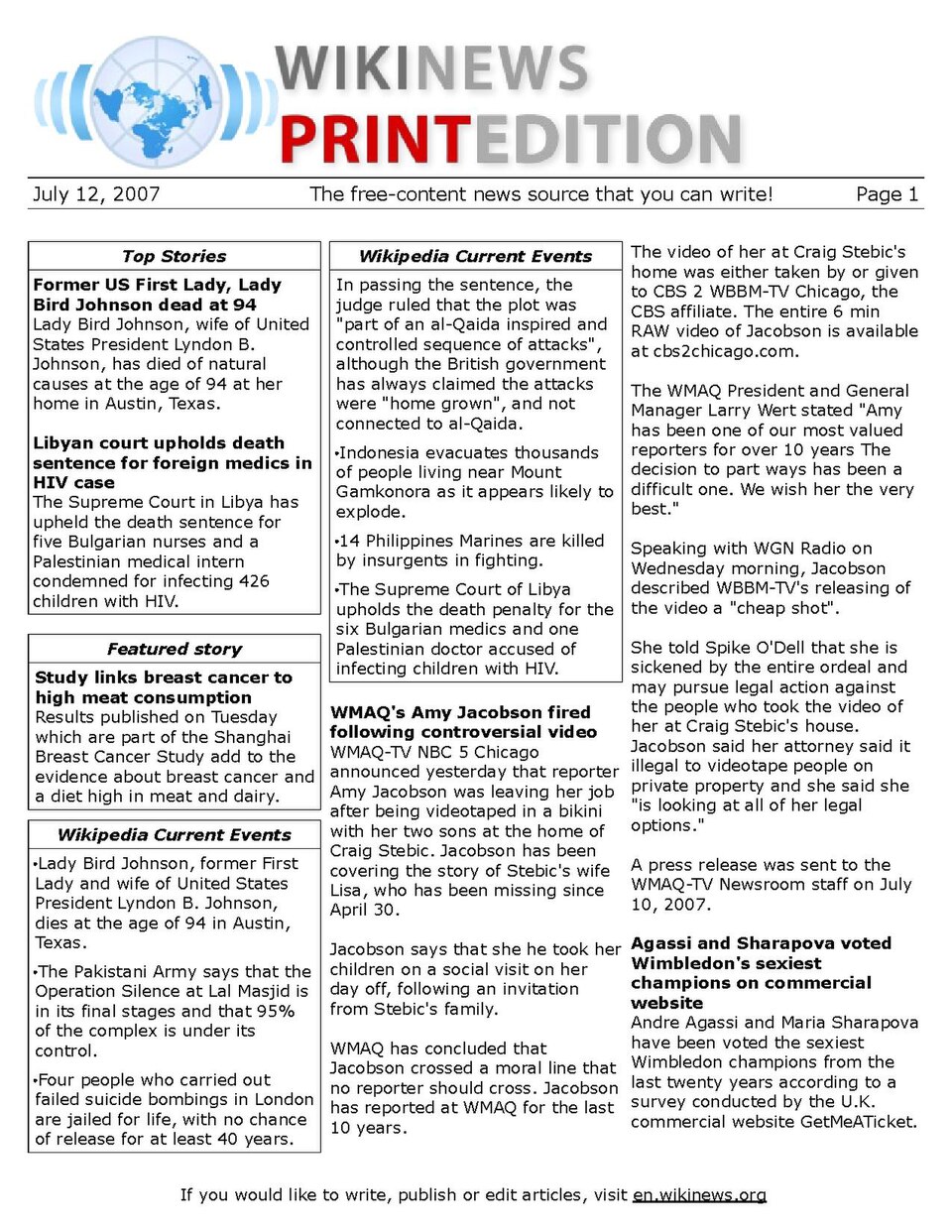 WIKINEWS
PRINTEDITION

July 12, 2007 The free-content news source that you can write! Page 1

Top Stories

Former US First Lady, Lady Bird Johnson dead at 94
Lady Bird Johnson, wife of United States President Lyndon B. Johnson, has died of natural causes at the age of 94 at her home in Austin, Texas.

Libyan court upholds death sentence for foreign medics in HIV case
The Supreme Court in Libya has upheld the death sentence for five Bulgarian nurses and a Palestinian medical intern condemned for infecting 426 children with HIV.

Featured story

Study links breast cancer to high meat consumption
Results published on Tuesday which are part of the Shanghai Breast Cancer Study add to the evidence about breast cancer and a diet high in meat and dairy.

Wikipedia Current Events

•Lady Bird Johnson, former First Lady and wife of United States President Lyndon B. Johnson, dies at the age of 94 in Austin, Texas.

•The Pakistani Army says that the Operation Silence at Lal Masjid is in its final stages and that 95% of the complex is under its control.

•Four people who carried out failed suicide bombings in London are jailed for life, with no chance of release for at least 40 years.

Wikipedia Current Events

In passing the sentence, the judge ruled that the plot was "part of an al-Qaida inspired and controlled sequence of attacks", although the British government has always claimed the attacks were "home grown", and not connected to al-Qaida.

•Indonesia evacuates thousands of people living near Mount Gamkonora as it appears likely to explode.

•14 Philippines Marines are killed by insurgents in fighting.

•The Supreme Court of Libya upholds the death penalty for the six Bulgarian medics and one Palestinian doctor accused of infecting children with HIV.

WMAQ's Amy Jacobson fired following controversial video
WMAQ-TV NBC 5 Chicago announced yesterday that reporter Amy Jacobson was leaving her job after being videotaped in a bikini with her two sons at the home of Craig Stebic. Jacobson has been covering the story of Stebic's wife Lisa, who has been missing since April 30.

Jacobson says that she he took her children on a social visit on her day off, following an invitation from Stebic's family.

WMAQ has concluded that Jacobson crossed a moral line that no reporter should cross. Jacobson has reported at WMAQ for the last 10 years.

The video of her at Craig Stebic's home was either taken by or given to CBS 2 WBBM-TV Chicago, the CBS affiliate. The entire 6 min RAW video of Jacobson is available at cbs2chicago.com.

The WMAQ President and General Manager Larry Wert stated "Amy has been one of our most valued reporters for over 10 years The decision to part ways has been a difficult one. We wish her the very best."

Speaking with WGN Radio on Wednesday morning, Jacobson described WBBM-TV's releasing of the video a "cheap shot".

She told Spike O'Dell that she is sickened by the entire ordeal and may pursue legal action against the people who took the video of her at Craig Stebic's house. Jacobson said her attorney said it illegal to videotape people on private property and she said she "is looking at all of her legal options."

A press release was sent to the WMAQ-TV Newsroom staff on July 10, 2007.

Agassi and Sharapova voted Wimbledon's sexiest champions on commercial website
Andre Agassi and Maria Sharapova have been voted the sexiest Wimbledon champions from the last twenty years according to a survey conducted by the U.K. commercial website GetMeATicket.

If you would like to write, publish or edit articles, visit en.wikinews.org